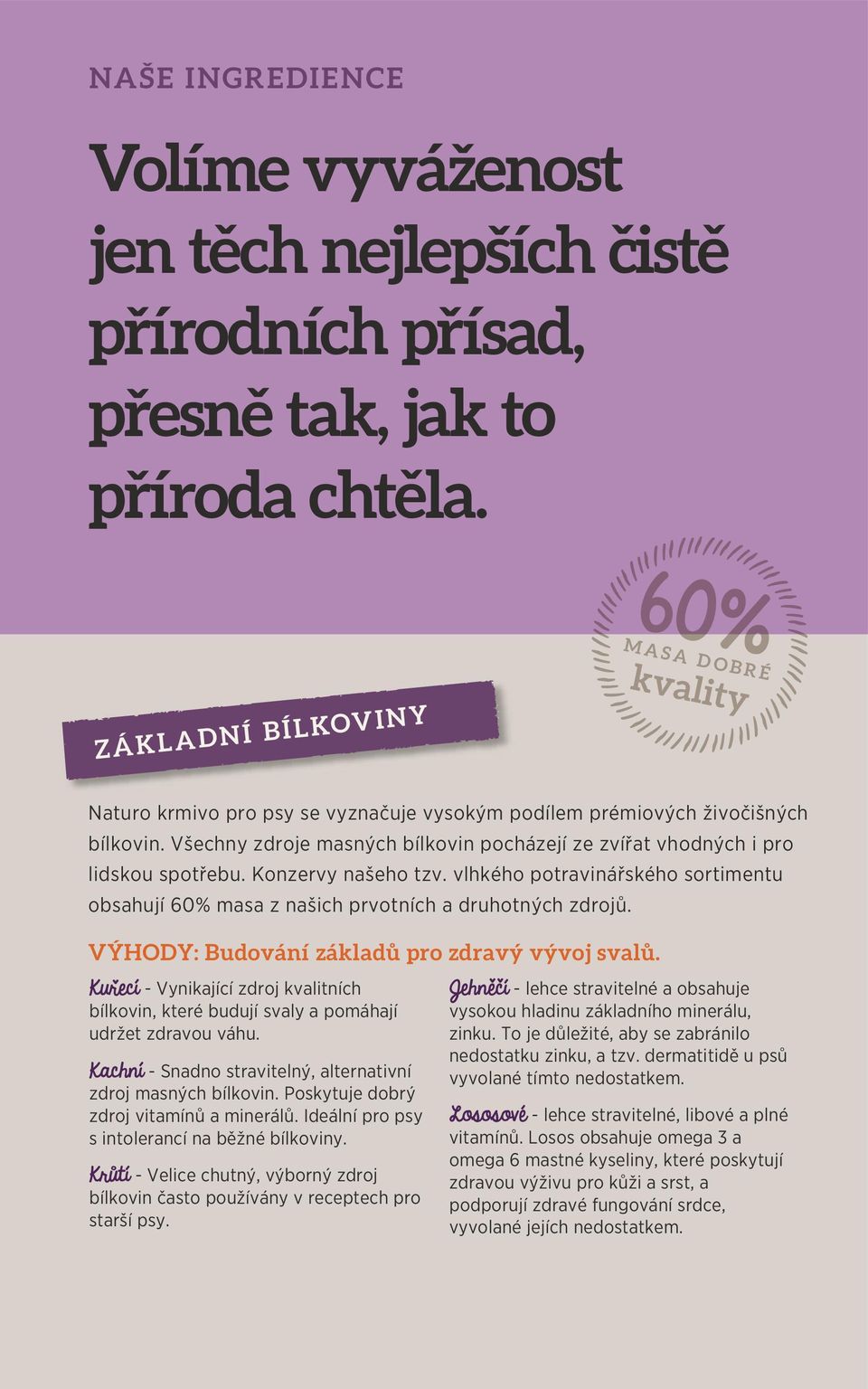 NAŠE INGREDIENCE

Volíme vyváženost jen těch nejlepších čistě přírodních přísad, přesně tak, jak to příroda chtěla.

60% MASA DOBRÉ kvality

ZÁKLADNÍ BÍLKOVINY

Naturo krmivo pro psy se vyznačuje vysokým podílem prémiových živočišných bílkovin. Všechny zdroje masných bílkovin pocházejí ze zvířat vhodných i pro lidskou spotřebu. Konzervy našeho tzv. vlhkého potravinářského sortimentu obsahují 60% masa z našich prvotních a druhotných zdrojů.

VÝHODY: Budování základů pro zdravý vývoj svalů.

Kuřecí - Vynikající zdroj kvalitních bílkovin, které budují svaly a pomáhají udržet zdravou váhu.

Kachní - Snadno stravitelný, alternativní zdroj masných bílkovin. Poskytuje dobrý zdroj vitamínů a minerálů. Ideální pro psy s intolerancí na běžné bílkoviny.

Krůtí - Velice chutný, výborný zdroj bílkovin často používány v receptech pro starší psy.

Jehněčí - lehce stravitelné a obsahuje vysokou hladinu základního minerálu, zinku. To je důležité, aby se zabránilo nedostatku zinku, a tzv. dermatitidě u psů vyvolané tímto nedostatkem.

Lososové - lehce stravitelné, libové a plné vitamínů. Losos obsahuje omega 3 a omega 6 mastné kyseliny, které poskytují zdravou výživu pro kůži a srst, a podporují zdravé fungování srdce, vyvolané jejích nedostatkem.